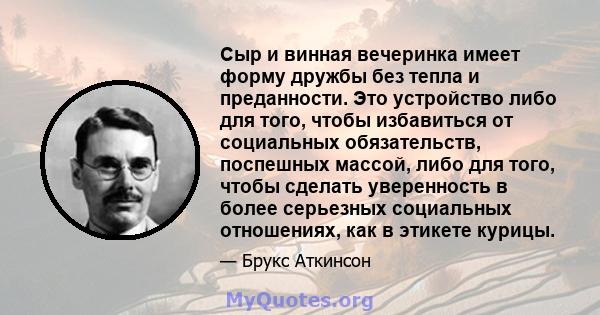 Сыр и винная вечеринка имеет форму дружбы без тепла и преданности. Это устройство либо для того, чтобы избавиться от социальных обязательств, поспешных массой, либо для того, чтобы сделать уверенность в более серьезных социальных отношениях, как в этикете курицы.

— Брукс Аткинсон

MyQuotes.org